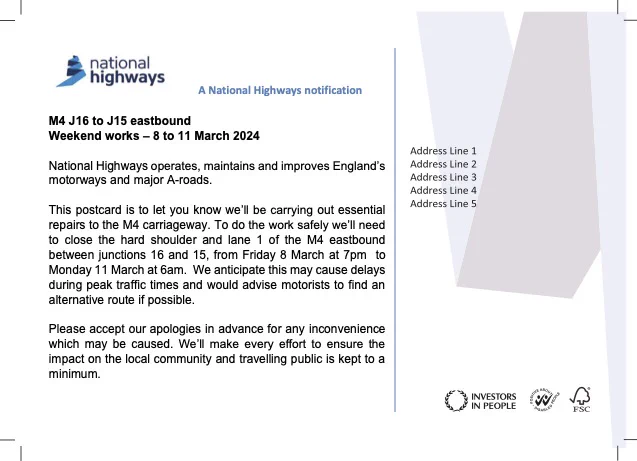 national
highways

A National Highways notification

M4 J16 to J15 eastbound
Weekend works – 8 to 11 March 2024

National Highways operates, maintains and improves England's motorways and major A-roads.

This postcard is to let you know we'll be carrying out essential repairs to the M4 carriageway. To do the work safely we'll need to close the hard shoulder and lane 1 of the M4 eastbound between junctions 16 and 15, from Friday 8 March at 7pm to Monday 11 March at 6am. We anticipate this may cause delays during peak traffic times and would advise motorists to find an alternative route if possible.

Please accept our apologies in advance for any inconvenience which may be caused. We'll make every effort to ensure the impact on the local community and travelling public is kept to a minimum.

Address Line 1
Address Line 2
Address Line 3
Address Line 4
Address Line 5

INVESTORS
IN PEOPLE

FSC